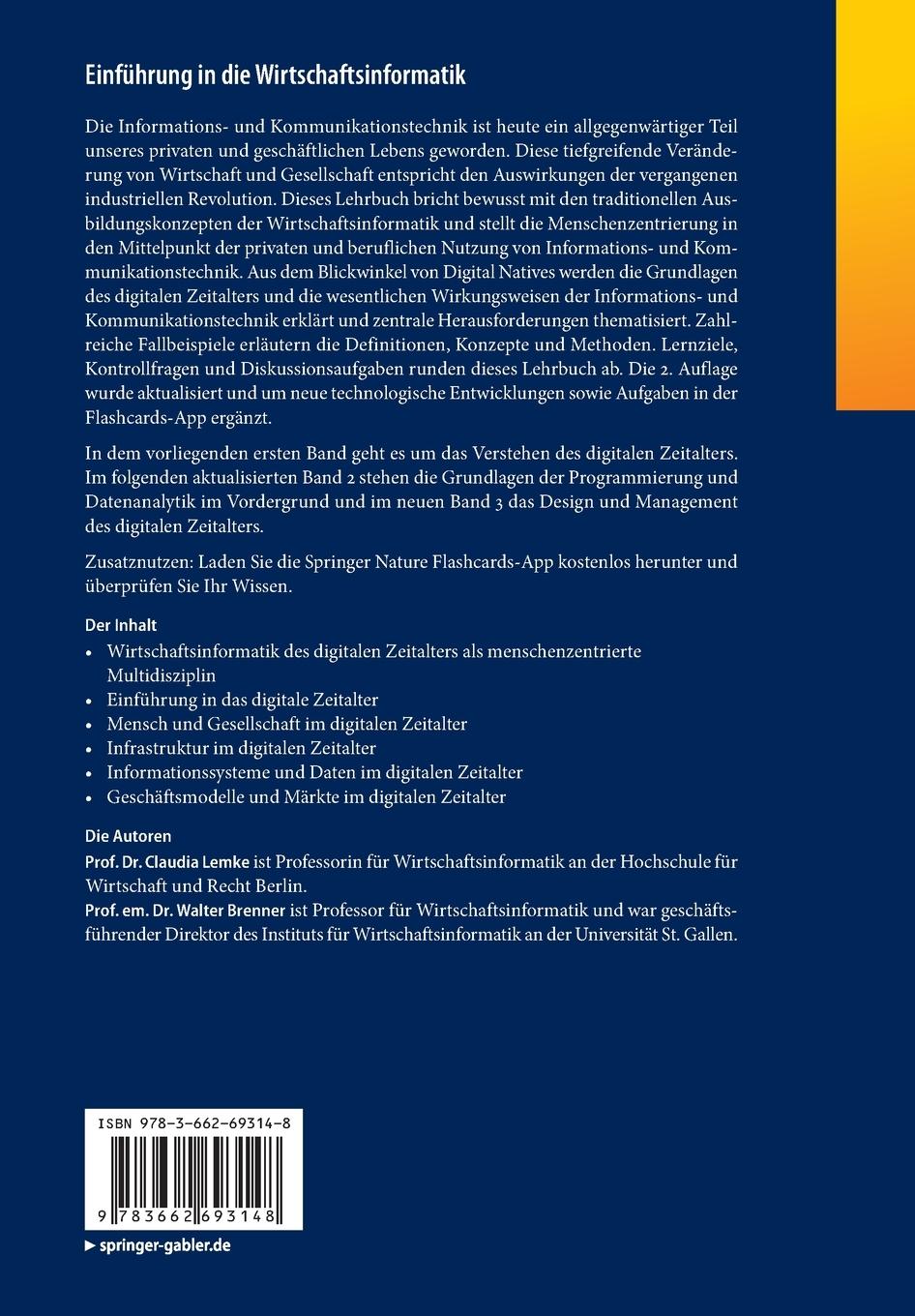 Einführung in die Wirtschaftsinformatik

Die Informations- und Kommunikationstechnik ist heute ein allgegenwärtiger Teil unseres privaten und geschäftlichen Lebens geworden. Diese tiefgreifende Veränderung von Wirtschaft und Gesellschaft entspricht den Auswirkungen der vergangenen industriellen Revolution. Dieses Lehrbuch bricht bewusst mit den traditionellen Ausbildungskonzepten der Wirtschaftsinformatik und stellt die Menschenzentrierung in den Mittelpunkt der privaten und beruflichen Nutzung von Informations- und Kommunikationstechnik. Aus dem Blickwinkel von Digital Natives werden die Grundlagen des digitalen Zeitalters und die wesentlichen Wirkungsweisen der Informations- und Kommunikationstechnik erklärt und zentrale Herausforderungen thematisiert. Zahlreiche Fallbeispiele erläutern die Definitionen, Konzepte und Methoden. Lernziele, Kontrollfragen und Diskussionsaufgaben runden dieses Lehrbuch ab. Die 2. Auflage wurde aktualisiert und um neue technologische Entwicklungen sowie Aufgaben in der Flashcards-App ergänzt.

In dem vorliegenden ersten Band geht es um das Verstehen des digitalen Zeitalters. Im folgenden aktualisierten Band 2 stehen die Grundlagen der Programmierung und Datenanalytik im Vordergrund und im neuen Band 3 das Design und Management des digitalen Zeitalters.

Zusatznutzen: Laden Sie die Springer Nature Flashcards-App kostenlos herunter und überprüfen Sie Ihr Wissen.

Der Inhalt
• Wirtschaftsinformatik des digitalen Zeitalters als menschenzentrierte Multidisziplin
• Einführung in das digitale Zeitalter
• Mensch und Gesellschaft im digitalen Zeitalter
• Infrastruktur im digitalen Zeitalter
• Informationssysteme und Daten im digitalen Zeitalter
• Geschäftsmodelle und Märkte im digitalen Zeitalter

Die Autoren
Prof. Dr. Claudia Lemke ist Professorin für Wirtschaftsinformatik an der Hochschule für Wirtschaft und Recht Berlin.
Prof. em. Dr. Walter Brenner ist Professor für Wirtschaftsinformatik und war geschäftsführender Direktor des Instituts für Wirtschaftsinformatik an der Universität St. Gallen.

ISBN 978-3-662-69314-8

9 783662 693148

▶ springer-gabler.de